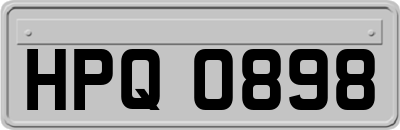 HPQ 0898